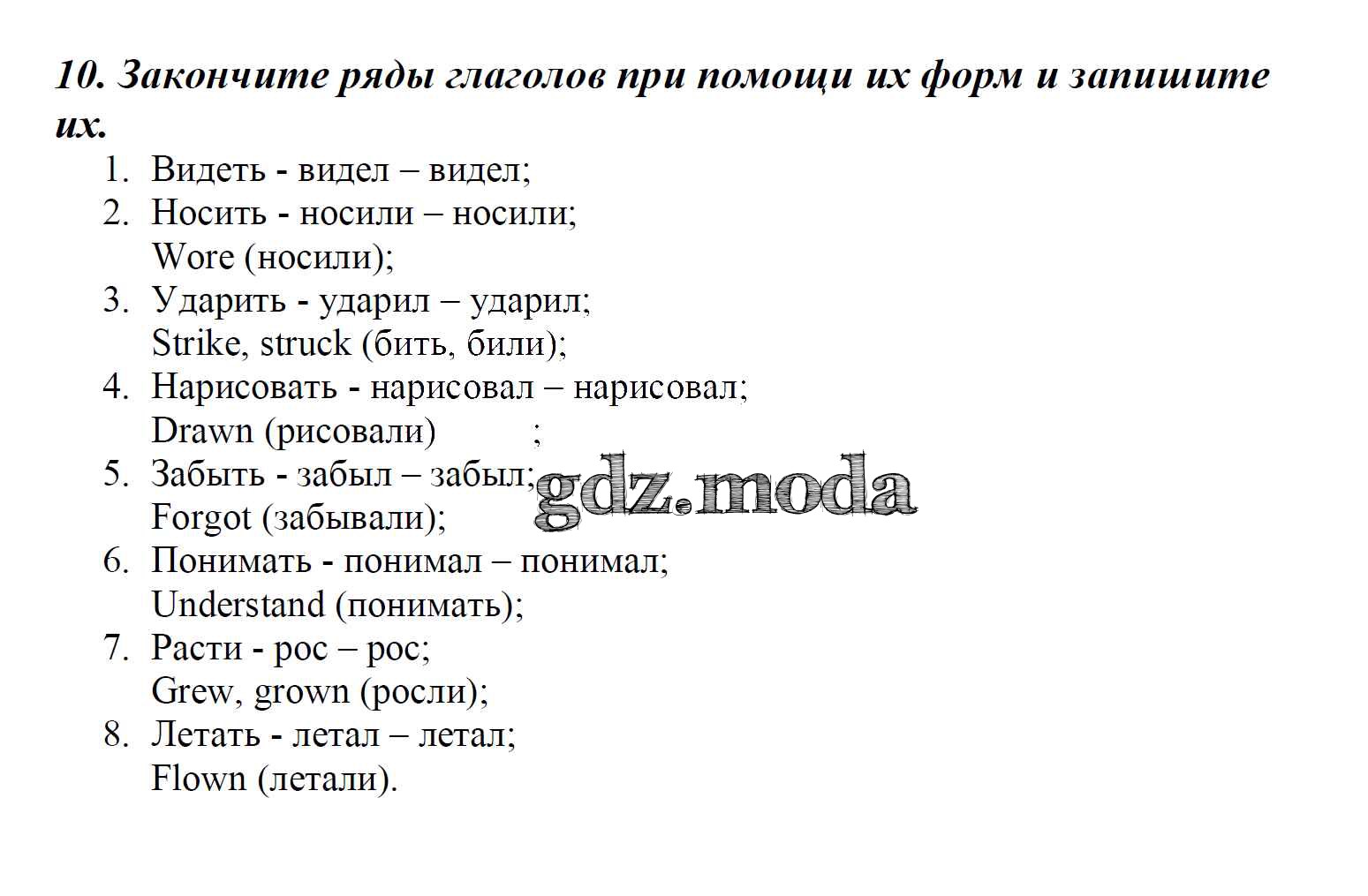 10. Закончите ряды глаголов при помощи их форм и запишите их.

1. Видеть - видел – видел;
2. Носить - носили – носили;
Wore (носили);
3. Ударить - ударил – ударил;
Strike, struck (бить, били);
4. Нарисовать - нарисовал – нарисовал;
Drawn (рисовали) ;
5. Забыть - забыл – забыл;
Forgot (забывали);
6. Понимать - понимал – понимал;
Understand (понимать);
7. Расти - рос – рос;
Grew, grown (росли);
8. Летать - летал – летал;
Flown (летали).

gdz.moda